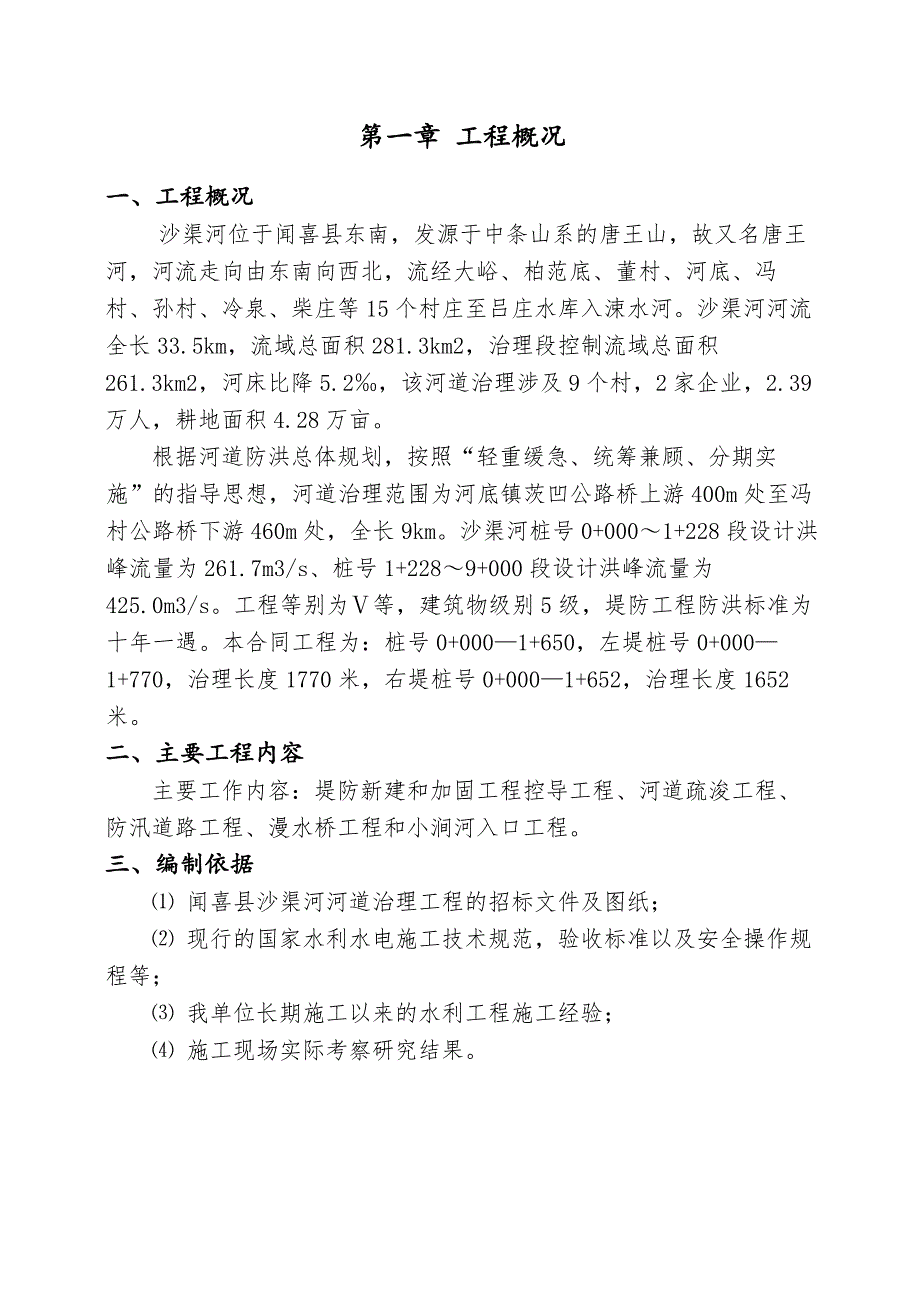 第一章 工程概况

一、工程概况

沙渠河位于闻喜县东南，发源于中条山系的唐王山，故又名唐王河，河流走向由东南向西北，流经大峪、柏范底、董村、河底、冯村、孙村、冷泉、柴庄等15个村庄至吕庄水库入涑水河。沙渠河河流全长33.5km，流域总面积281.3km2，治理段控制流域总面积261.3km2，河床比降5.2‰，该河道治理涉及9个村，2家企业，2.39万人，耕地面积4.28万亩。

根据河道防洪总体规划，按照“轻重缓急、统筹兼顾、分期实施”的指导思想，河道治理范围为河底镇茨凹公路桥上游400m处至冯村公路桥下游460m处，全长9km。沙渠河桩号0+000～1+228段设计洪峰流量为261.7m3/s、桩号1+228～9+000段设计洪峰流量为425.0m3/s。工程等别为Ⅴ等，建筑物级别5级，堤防工程防洪标准为十年一遇。本合同工程为：桩号0+000—1+650，左堤桩号0+000—1+770，治理长度1770米，右堤桩号0+000—1+652，治理长度1652米。

二、主要工程内容

主要工作内容：堤防新建和加固工程控导工程、河道疏浚工程、防汛道路工程、漫水桥工程和小涧河入口工程。

三、编制依据

⑴ 闻喜县沙渠河河道治理工程的招标文件及图纸；

⑵ 现行的国家水利水电施工技术规范，验收标准以及安全操作规程等；

⑶ 我单位长期施工以来的水利工程施工经验；

⑷ 施工现场实际考察研究结果。